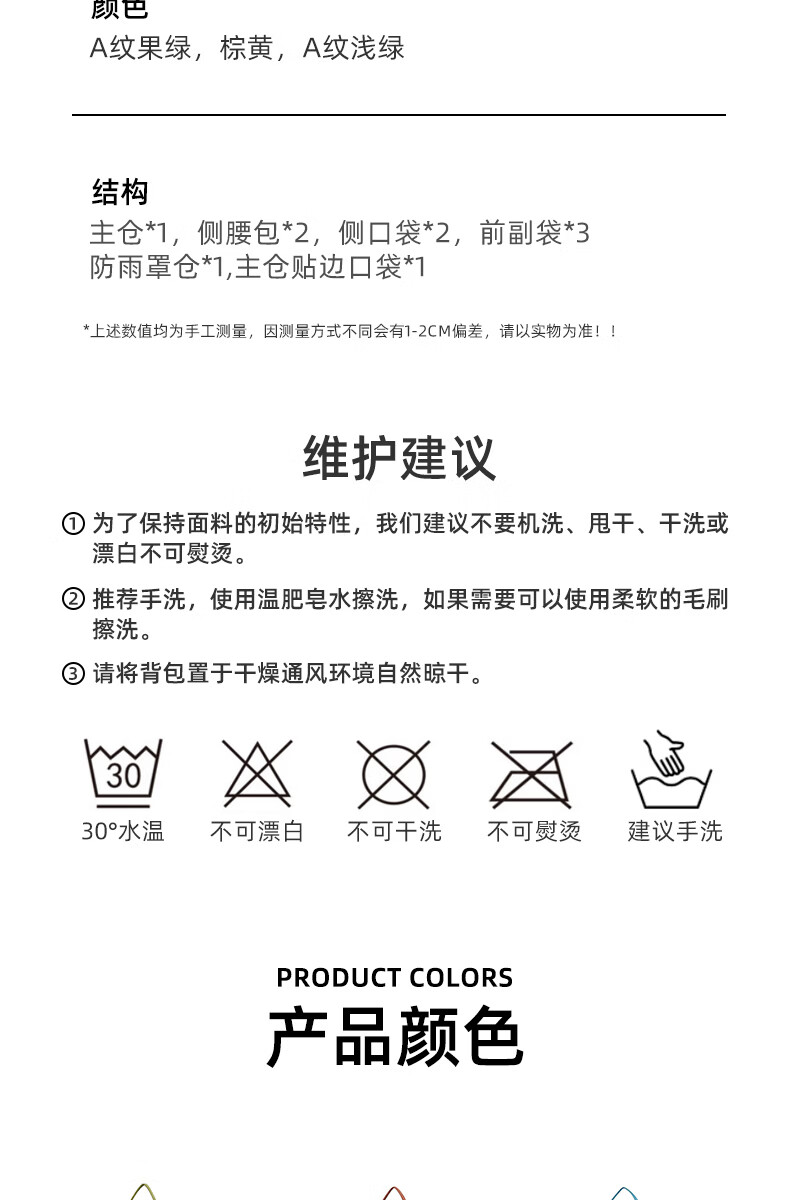 颜色
A纹果绿，棕黄，A纹浅绿

结构
主仓*1，侧腰包*2，侧口袋*2，前副袋*3
防雨罩仓*1,主仓贴边口袋*1

*上述数值均为手工测量，因测量方式不同会有1-2CM偏差，请以实物为准！！

维护建议

① 为了保持面料的初始特性，我们建议不要机洗、甩干、干洗或漂白不可熨烫。

② 推荐手洗，使用温肥皂水擦洗，如果需要可以使用柔软的毛刷擦洗。

③ 请将背包置于干燥通风环境自然晾干。

30
30°水温
不可漂白
不可干洗
不可熨烫
建议手洗

PRODUCT COLORS
产品颜色